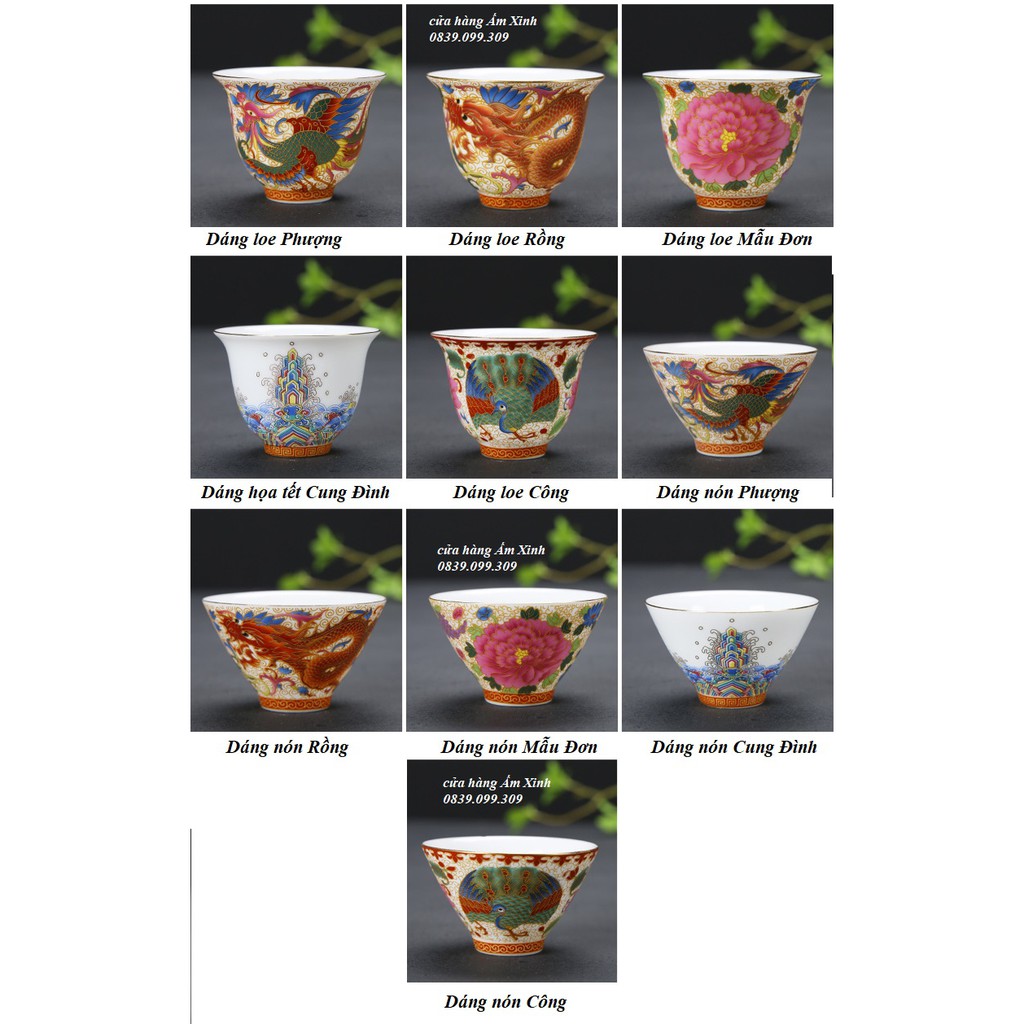 cửa hàng Ấm Xinh
0839.099.309

Dáng loe Phượng

Dáng loe Rồng

Dáng loe Mẫu Đơn

Dáng họa tết Cung Đình

Dáng loe Công

Dáng nón Phượng

cửa hàng Ấm Xinh
0839.099.309

Dáng nón Rồng

Dáng nón Mẫu Đơn

Dáng nón Cung Đình

cửa hàng Ấm Xinh
0839.099.309

Dáng nón Công